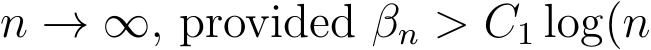 $n \to \infty$, provided $\beta_n > C_1 \log(n$